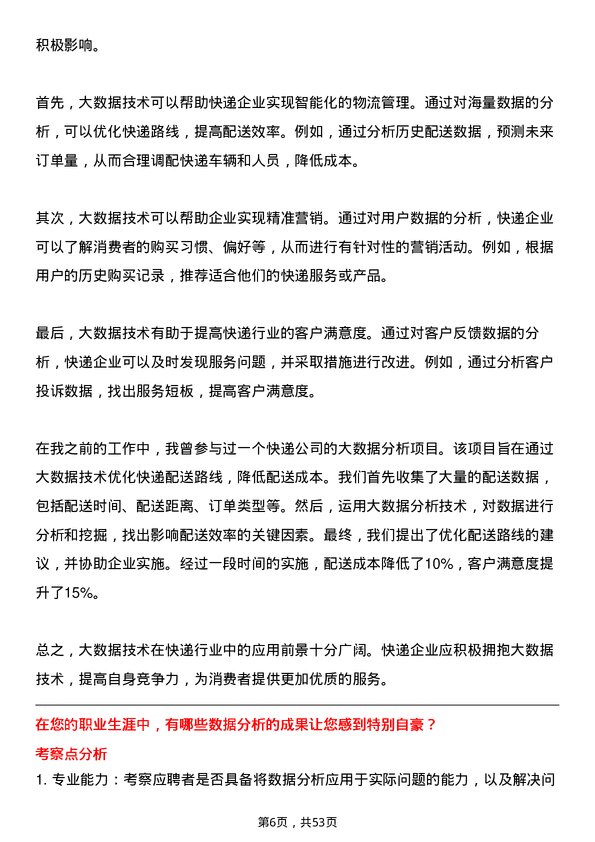 积极影响。

首先，大数据技术可以帮助快递企业实现智能化的物流管理。通过对海量数据的分析，可以优化快递路线，提高配送效率。例如，通过分析历史配送数据，预测未来订单量，从而合理调配快递车辆和人员，降低成本。

其次，大数据技术可以帮助企业实现精准营销。通过对用户数据的分析，快递企业可以了解消费者的购买习惯、偏好等，从而进行有针对性的营销活动。例如，根据用户的历史购买记录，推荐适合他们的快递服务或产品。

最后，大数据技术有助于提高快递行业的客户满意度。通过对客户反馈数据的分析，快递企业可以及时发现服务问题，并采取措施进行改进。例如，通过分析客户投诉数据，找出服务短板，提高客户满意度。

在我之前的工作中，我曾参与过一个快递公司的大数据分析项目。该项目旨在通过大数据技术优化快递配送路线，降低配送成本。我们首先收集了大量的配送数据，包括配送时间、配送距离、订单类型等。然后，运用大数据分析技术，对数据进行分析和挖掘，找出影响配送效率的关键因素。最终，我们提出了优化配送路线的建议，并协助企业实施。经过一段时间的实施，配送成本降低了10%，客户满意度提升了15%。

总之，大数据技术在快递行业中的应用前景十分广阔。快递企业应积极拥抱大数据技术，提高自身竞争力，为消费者提供更加优质的服务。

在您的职业生涯中，有哪些数据分析的成果让您感到特别自豪？

考察点分析

1. 专业能力：考察应聘者是否具备将数据分析应用于实际问题的能力，以及解决问

第6页，共53页